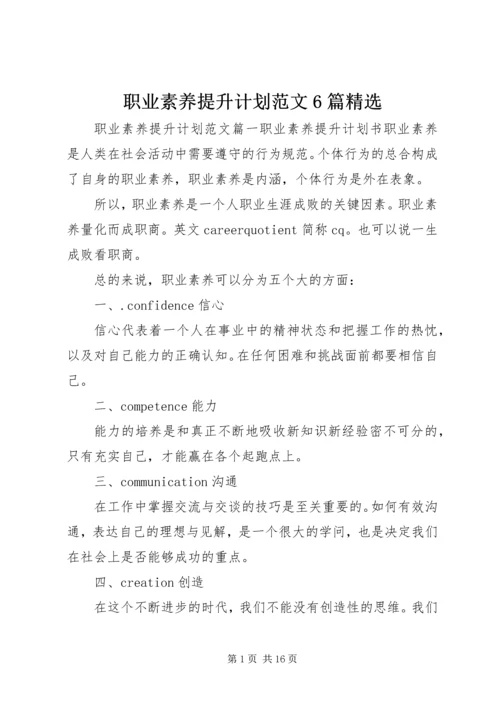 职业素养提升计划范文6篇精选

职业素养提升计划范文篇一职业素养提升计划书职业素养是人类在社会活动中需要遵守的行为规范。个体行为的总合构成了自身的职业素养，职业素养是内涵，个体行为是外在表象。

所以，职业素养是一个人职业生涯成败的关键因素。职业素养量化而成职商。英文careerquotient简称cq。也可以说一生成败看职商。

总的来说，职业素养可以分为五个大的方面：

一、.confidence信心

信心代表着一个人在事业中的精神状态和把握工作的热忱，以及对自己能力的正确认知。在任何困难和挑战面前都要相信自己。

二、competence能力

能力的培养是和真正不断地吸收新知识新经验密不可分的，只有充实自己，才能赢在各个起跑点上。

三、communication沟通

在工作中掌握交流与交谈的技巧是至关重要的。如何有效沟通，表达自己的理想与见解，是一个很大的学问，也是决定我们在社会上是否能够成功的重点。

四、creation创造

在这个不断进步的时代，我们不能没有创造性的思维。我们

第1页 共16页